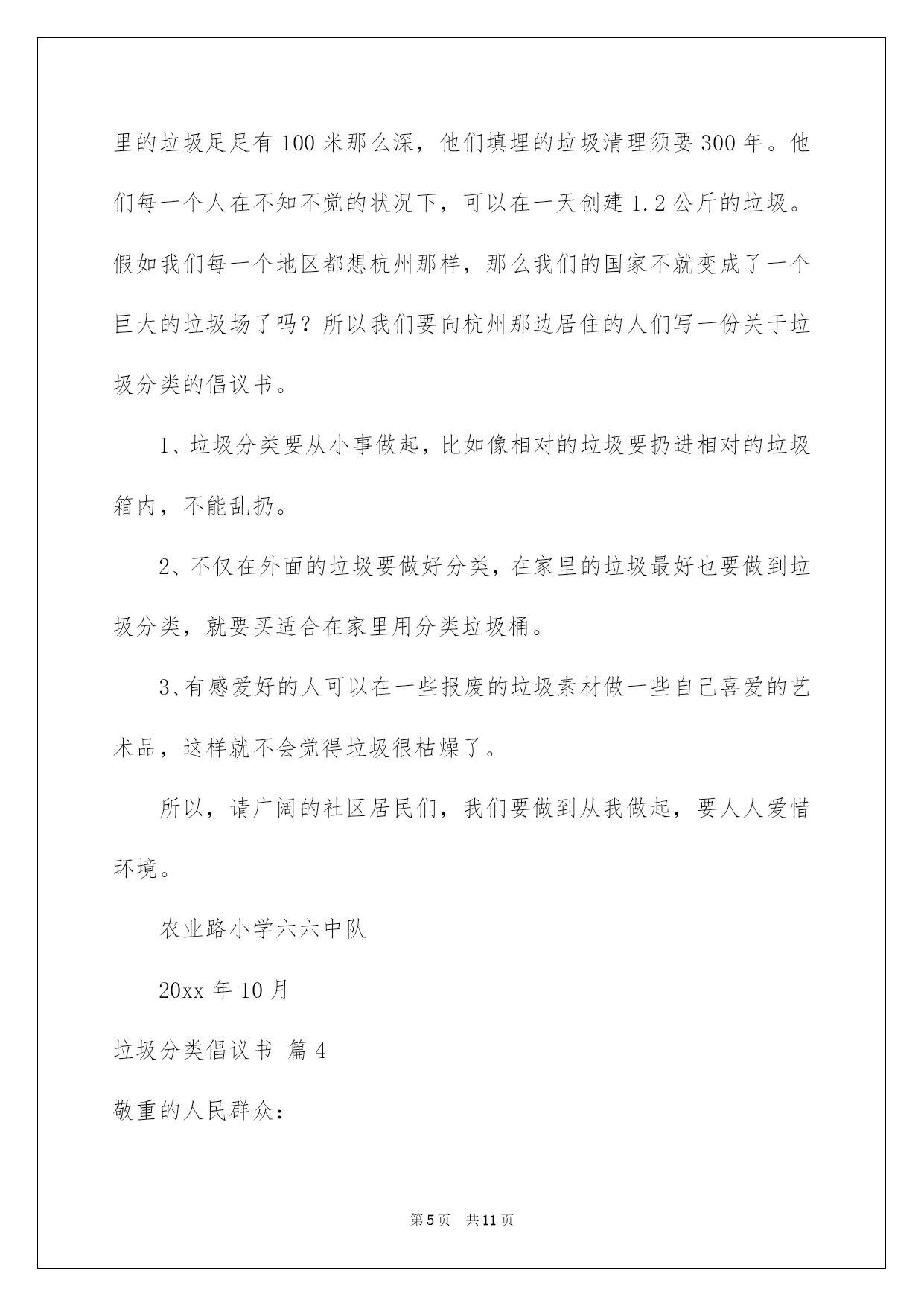 里的垃圾足足有100米那么深，他们填埋的垃圾清理须要300年。他们每一个人在不知不觉的状况下，可以在一天创建1.2公斤的垃圾。假如我们每一个地区都想杭州那样，那么我们的国家不就变成了一个巨大的垃圾场了吗？所以我们要向杭州那边居住的人们写一份关于垃圾分类的倡议书。

1、垃圾分类要从小事做起，比如像相对的垃圾要扔进相对的垃圾箱内，不能乱扔。

2、不仅在外面的垃圾要做好分类，在家里的垃圾最好也要做到垃圾分类，就要买适合在家里用分类垃圾桶。

3、有感爱好的人可以在一些报废的垃圾素材做一些自己喜爱的艺术品，这样就不会觉得垃圾很枯燥了。

所以，请广阔的社区居民们，我们要做到从我做起，要人人爱惜环境。

农业路小学六六中队

20xx年10月

垃圾分类倡议书 篇4

敬重的人民群众：

第5页 共11页